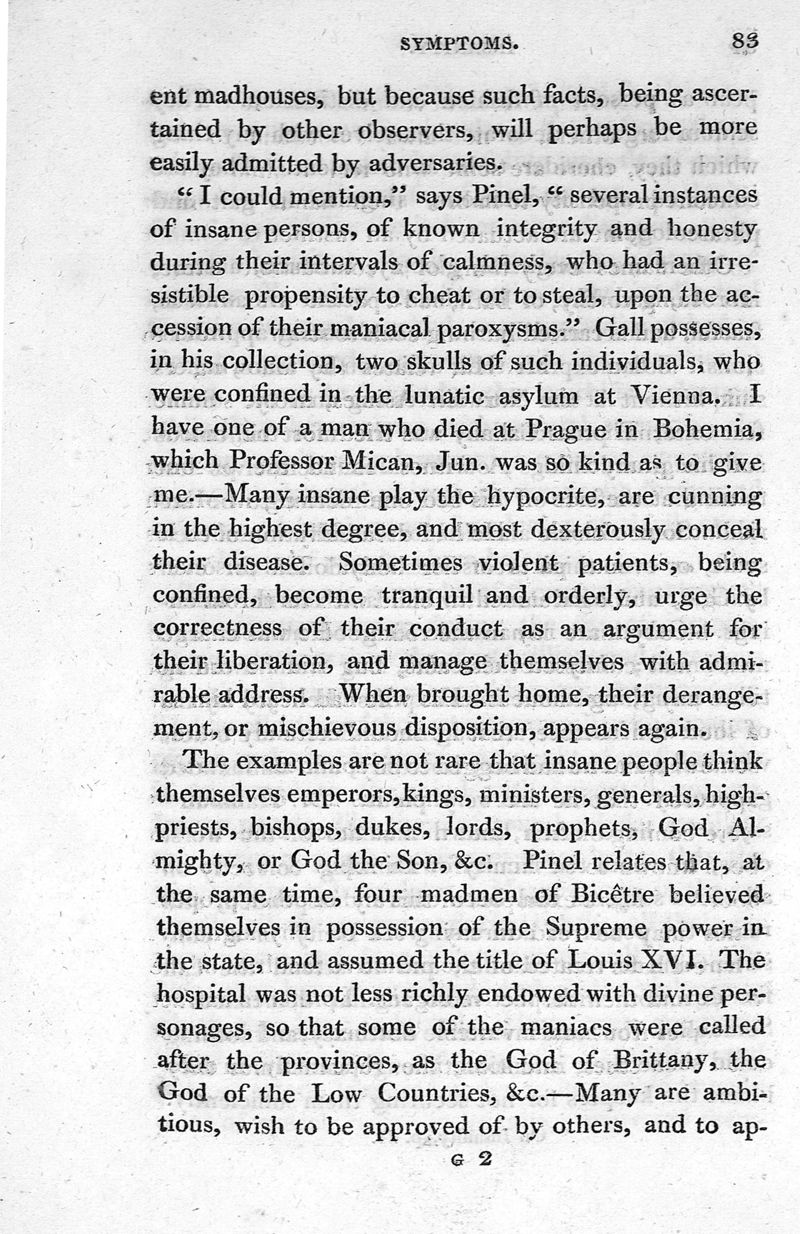 SYMPTOMS. 83

ent madhouses, but because such facts, being ascertained by other observers, will perhaps be more easily admitted by adversaries.

"I could mention," says Pinel, "several instances of insane persons, of known integrity and honesty during their intervals of calmness, who had an irresistible propensity to cheat or to steal, upon the accession of their maniacal paroxysms." Gall possesses, in his collection, two skulls of such individuals, who were confined in the lunatic asylum at Vienna. I have one of a man who died at Prague in Bohemia, which Professor Mican, Jun. was so kind as to give me.—Many insane play the hypocrite, are cunning in the highest degree, and most dexterously conceal their disease. Sometimes violent patients, being confined, become tranquil and orderly, urge the correctness of their conduct as an argument for their liberation, and manage themselves with admirable address. When brought home, their derangement, or mischievous disposition, appears again.

The examples are not rare that insane people think themselves emperors, kings, ministers, generals, high-priests, bishops, dukes, lords, prophets, God Almighty, or God the Son, &c. Pinel relates that, at the same time, four madmen of Bicêtre believed themselves in possession of the Supreme power in the state, and assumed the title of Louis XVI. The hospital was not less richly endowed with divine personages, so that some of the maniacs were called after the provinces, as the God of Brittany, the God of the Low Countries, &c.—Many are ambitious, wish to be approved of by others, and to ap-

G 2